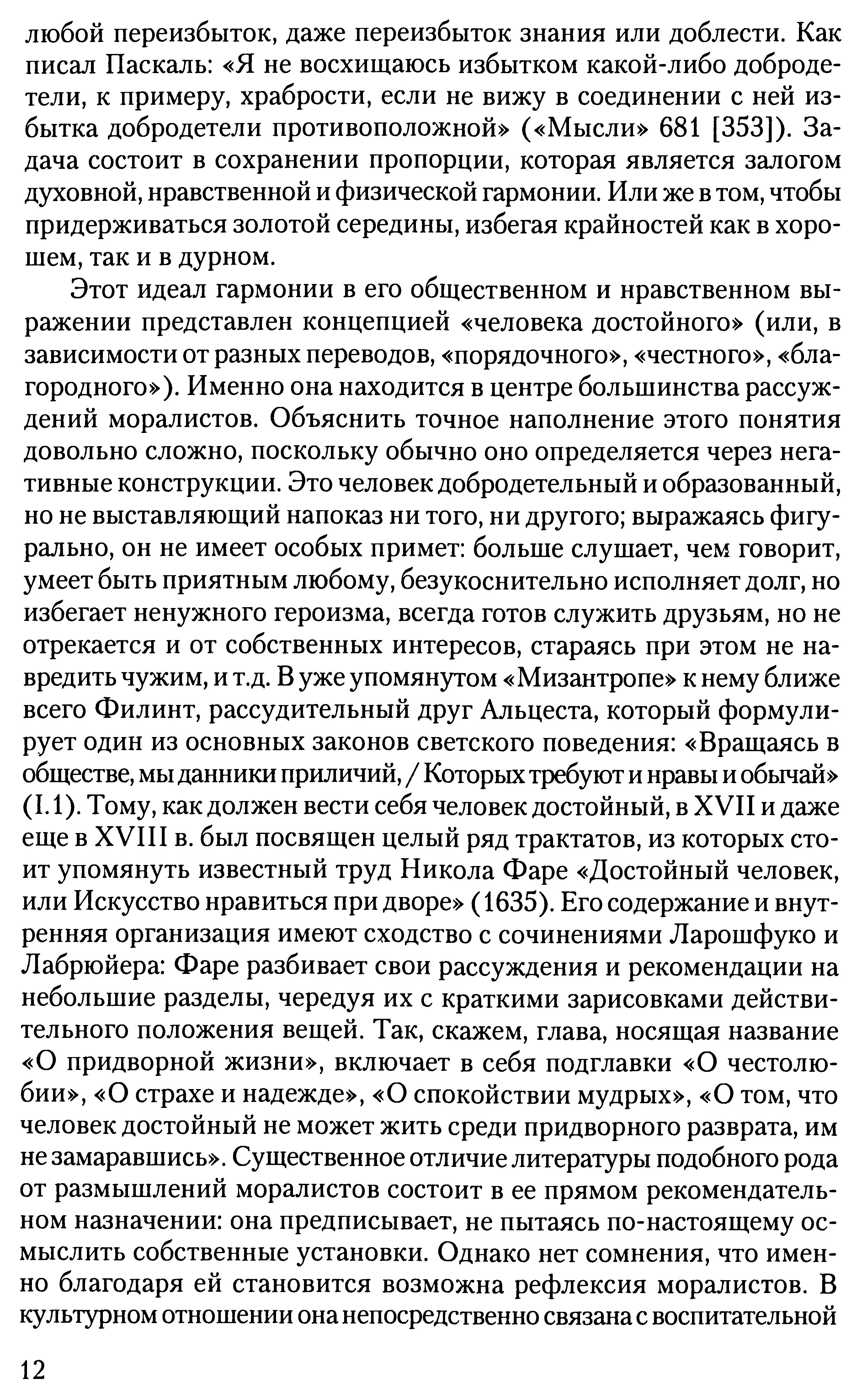 любой переизбыток, даже переизбыток знания или доблести. Как писал Паскаль: «Я не восхищаюсь избытком какой-либо добродетели, к примеру, храбрости, если не вижу в соединении с ней избытка добродетели противоположной» («Мысли» 681 [353]). Задача состоит в сохранении пропорции, которая является залогом духовной, нравственной и физической гармонии. Или же в том, чтобы придерживаться золотой середины, избегая крайностей как в хорошем, так и в дурном.

Этот идеал гармонии в его общественном и нравственном выражении представлен концепцией «человека достойного» (или, в зависимости от разных переводов, «порядочного», «честного», «благородного»). Именно она находится в центре большинства рассуждений моралистов. Объяснить точное наполнение этого понятия довольно сложно, поскольку обычно оно определяется через негативные конструкции. Это человек добродетельный и образованный, но не выставляющий напоказ ни того, ни другого; выражаясь фигурально, он не имеет особых примет: больше слушает, чем говорит, умеет быть приятным любому, безукоснительно исполняет долг, но избегает ненужного героизма, всегда готов служить друзьям, но не отрекается и от собственных интересов, стараясь при этом не навредить чужим, и т.д. В уже упомянутом «Мизантропе» к нему ближе всего Филинт, рассудительный друг Альцеста, который формулирует один из основных законов светского поведения: «Вращаясь в обществе, мы данники приличий, / Которых требуют и нравы и обычай» (I.1). Тому, как должен вести себя человек достойный, в XVII и даже еще в XVIII в. был посвящен целый ряд трактатов, из которых стоит упомянуть известный труд Никола Фаре «Достойный человек, или Искусство нравиться при дворе» (1635). Его содержание и внутренняя организация имеют сходство с сочинениями Ларошфуко и Лабрюйера: Фаре разбивает свои рассуждения и рекомендации на небольшие разделы, чередуя их с краткими зарисовками действительного положения вещей. Так, скажем, глава, носящая название «О придворной жизни», включает в себя подглавки «О честолюбии», «О страхе и надежде», «О спокойствии мудрых», «О том, что человек достойный не может жить среди придворного разврата, им не замаравшись». Существенное отличие литературы подобного рода от размышлений моралистов состоит в ее прямом рекомендательном назначении: она предписывает, не пытаясь по-настоящему осмыслить собственные установки. Однако нет сомнения, что именно благодаря ей становится возможна рефлексия моралистов. В культурном отношении она непосредственно связана с воспитательной

12